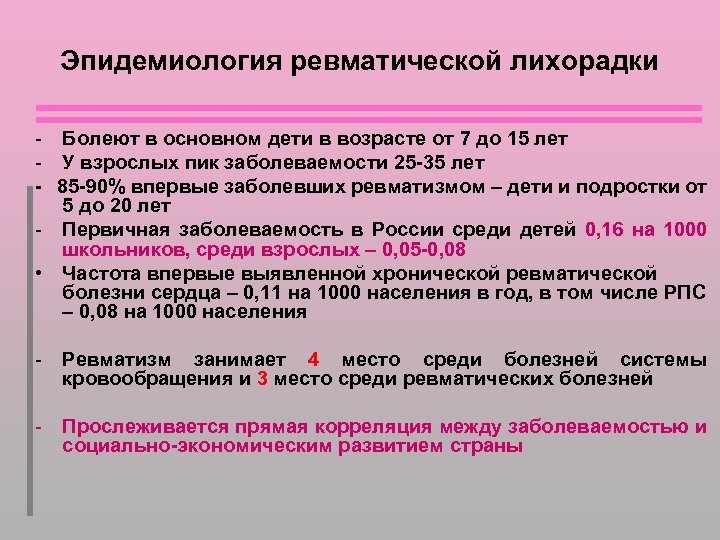 Эпидемиология ревматической лихорадки

- Болеют в основном дети в возрасте от 7 до 15 лет
- У взрослых пик заболеваемости 25-35 лет
- 85-90% впервые заболевших ревматизмом – дети и подростки от 5 до 20 лет
- Первичная заболеваемость в России среди детей 0,16 на 1000 школьников, среди взрослых – 0,05-0,08
• Частота впервые выявленной хронической ревматической болезни сердца – 0,11 на 1000 населения в год, в том числе РПС – 0,08 на 1000 населения

- Ревматизм занимает 4 место среди болезней системы кровообращения и 3 место среди ревматических болезней

- Прослеживается прямая корреляция между заболеваемостью и социально-экономическим развитием страны